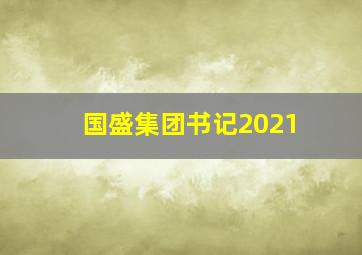 国盛集团书记2021